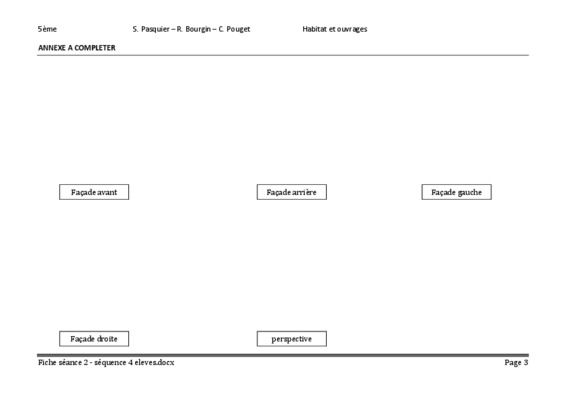 5ème S. Pasquier – R. Bourgin – C. Pouget Habitat et ouvrages

ANNEXE A COMPLETER

Façade avant

Façade arrière

Façade gauche

Façade droite

perspective

Fiche séance 2 - séquence 4 eleves.docx

Page 3